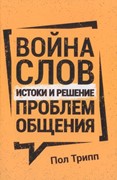 ВОЙНА СЛОВ
ИСТОКИ И РЕШЕНИЕ
ПРОБЛЕМ ОБЩЕНИЯ

Пол Трипп